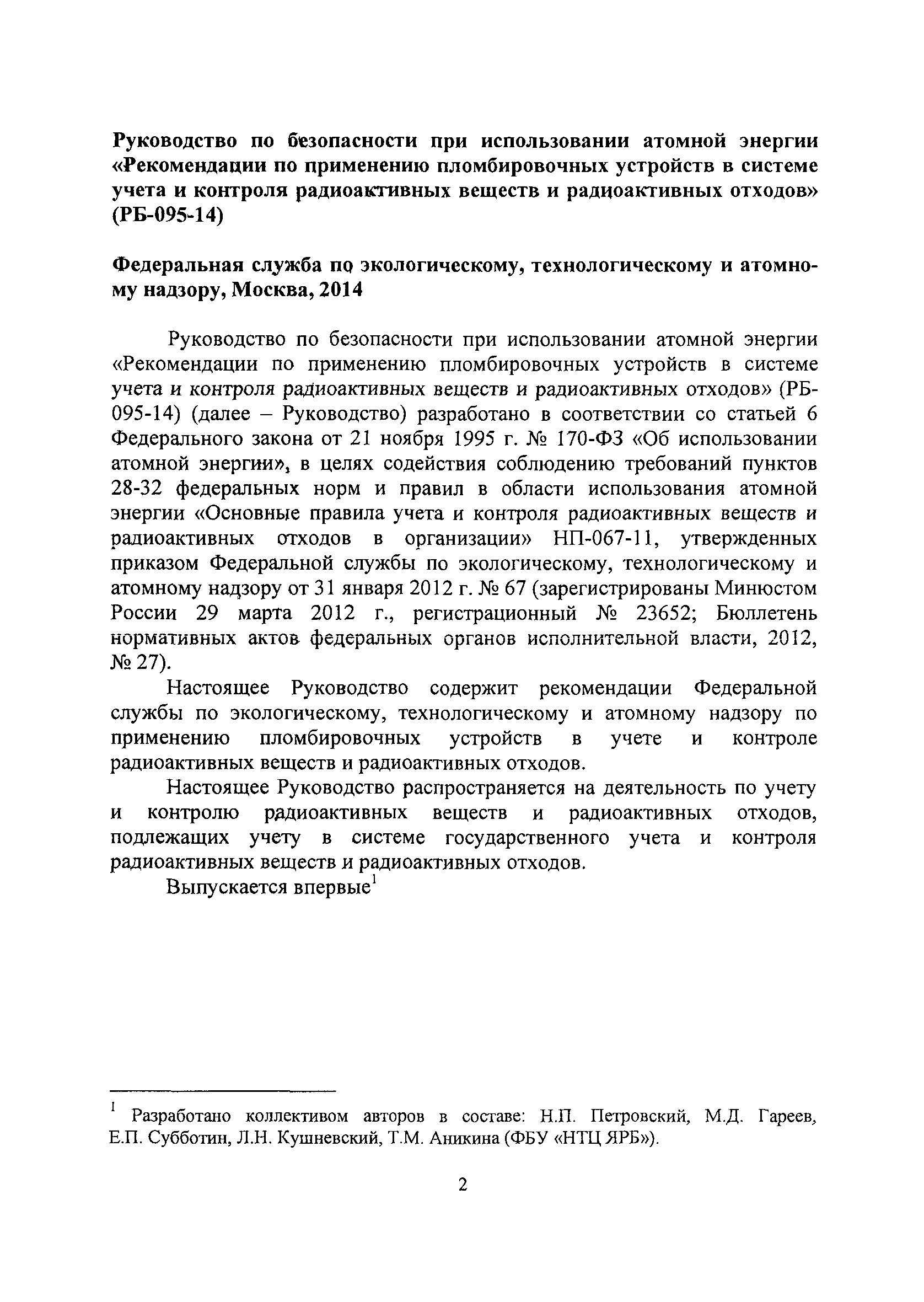 Руководство по безопасности при использовании атомной энергии «Рекомендации по применению пломбировочных устройств в системе учета и контроля радиоактивных веществ и радиоактивных отходов» (РБ-095-14)

Федеральная служба по экологическому, технологическому и атомному надзору, Москва, 2014

Руководство по безопасности при использовании атомной энергии «Рекомендации по применению пломбировочных устройств в системе учета и контроля радиоактивных веществ и радиоактивных отходов» (РБ-095-14) (далее – Руководство) разработано в соответствии со статьей 6 Федерального закона от 21 ноября 1995 г. № 170-ФЗ «Об использовании атомной энергии», в целях содействия соблюдению требований пунктов 28-32 федеральных норм и правил в области использования атомной энергии «Основные правила учета и контроля радиоактивных веществ и радиоактивных отходов в организации» НП-067-11, утвержденных приказом Федеральной службы по экологическому, технологическому и атомному надзору от 31 января 2012 г. № 67 (зарегистрированы Минюстом России 29 марта 2012 г., регистрационный № 23652; Бюллетень нормативных актов федеральных органов исполнительной власти, 2012, № 27).

Настоящее Руководство содержит рекомендации Федеральной службы по экологическому, технологическому и атомному надзору по применению пломбировочных устройств в учете и контроле радиоактивных веществ и радиоактивных отходов.

Настоящее Руководство распространяется на деятельность по учету и контролю радиоактивных веществ и радиоактивных отходов, подлежащих учету в системе государственного учета и контроля радиоактивных веществ и радиоактивных отходов.

Выпускается впервые$^1$

$^1$ Разработано коллективом авторов в составе: Н.П. Петровский, М.Д. Гареев, Е.П. Субботин, Л.Н. Кушневский, Т.М. Аникина (ФБУ «НТЦ ЯРБ»).

2